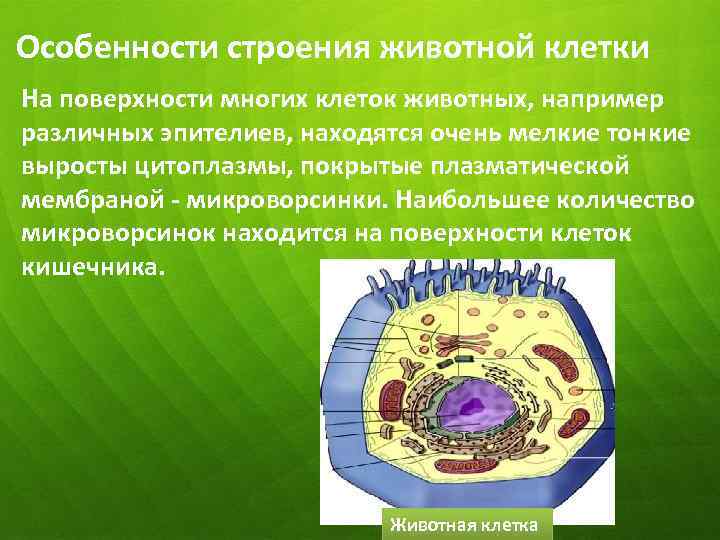 Особенности строения животной клетки

На поверхности многих клеток животных, например различных эпителиев, находятся очень мелкие тонкие выросты цитоплазмы, покрытые плазматической мембраной - микроворсинки. Наибольшее количество микроворсинок находится на поверхности клеток кишечника.

Животная клетка